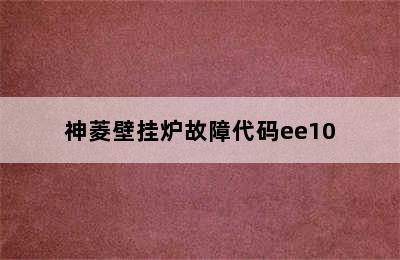 神菱壁挂炉故障代码ee10